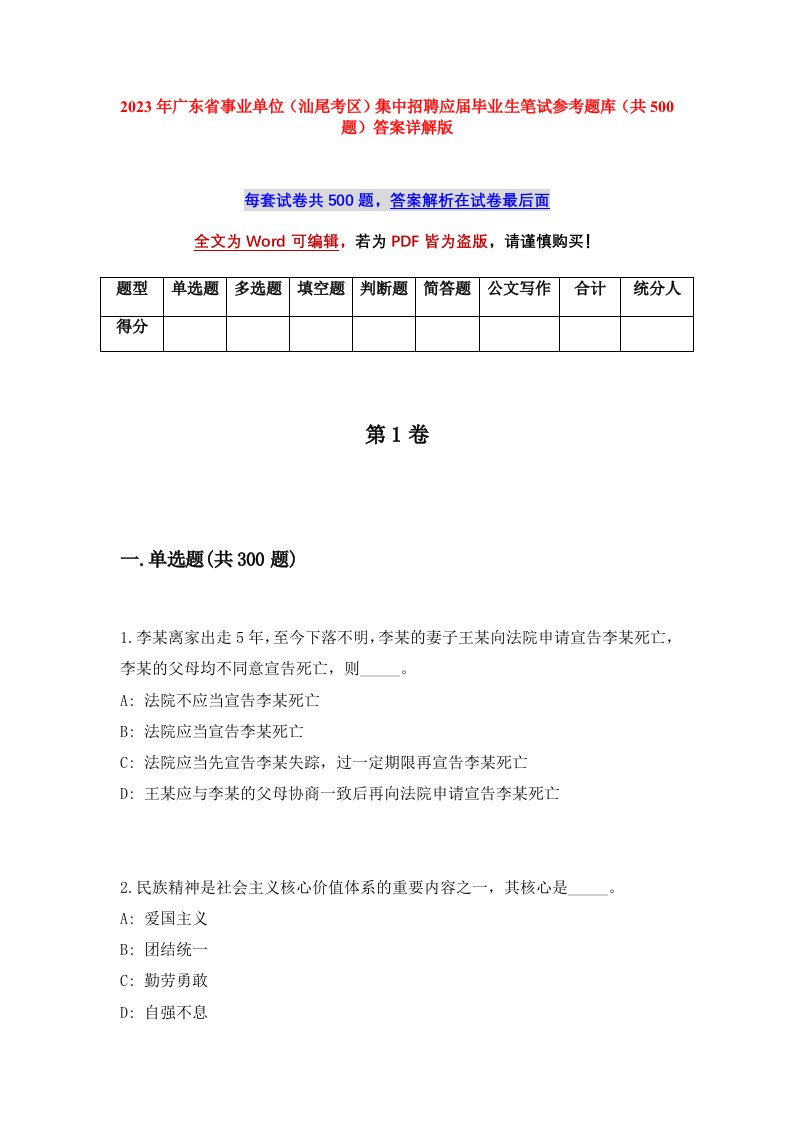 2023年广东省事业单位（汕尾考区）集中招聘应届毕业生笔试参考题库（共500题）答案详解版

每套试卷共500题，答案解析在试卷最后面

全文为Word可编辑，若为PDF皆为盗版，请谨慎购买！

| 题型 | 单选题 | 多选题 | 填空题 | 判断题 | 简答题 | 公文写作 | 合计 | 统分人 |
|---|---|---|---|---|---|---|---|---|
| 得分 | | | | | | | | |

第1卷

一.单选题(共300题)

1.李某离家出走5年,至今下落不明,李某的妻子王某向法院申请宣告李某死亡,李某的父母均不同意宣告死亡,则_____。

A: 法院不应当宣告李某死亡

B: 法院应当宣告李某死亡

C: 法院应当先宣告李某失踪，过一定期限再宣告李某死亡

D: 王某应与李某的父母协商一致后再向法院申请宣告李某死亡

2.民族精神是社会主义核心价值体系的重要内容之一，其核心是_____。

A: 爱国主义

B: 团结统一

C: 勤劳勇敢

D: 自强不息